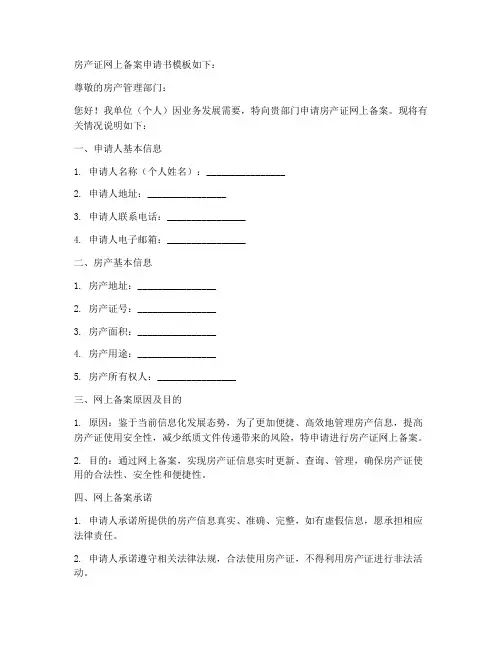 房产证网上备案申请书模板如下：

尊敬的房产管理部门：

您好！我单位（个人）因业务发展需要，特向贵部门申请房产证网上备案。现将有关情况说明如下：

一、申请人基本信息

1. 申请人名称（个人姓名）：________________

2. 申请人地址：________________

3. 申请人联系电话：________________

4. 申请人电子邮箱：________________

二、房产基本信息

1. 房产地址：________________

2. 房产证号：________________

3. 房产面积：________________

4. 房产用途：________________

5. 房产所有权人：________________

三、网上备案原因及目的

1. 原因：鉴于当前信息化发展态势，为了更加便捷、高效地管理房产信息，提高房产证使用安全性，减少纸质文件传递带来的风险，特申请进行房产证网上备案。

2. 目的：通过网上备案，实现房产证信息实时更新、查询、管理，确保房产证使用的合法性、安全性和便捷性。

四、网上备案承诺

1. 申请人承诺所提供的房产信息真实、准确、完整，如有虚假信息，愿承担相应法律责任。

2. 申请人承诺遵守相关法律法规，合法使用房产证，不得利用房产证进行非法活动。